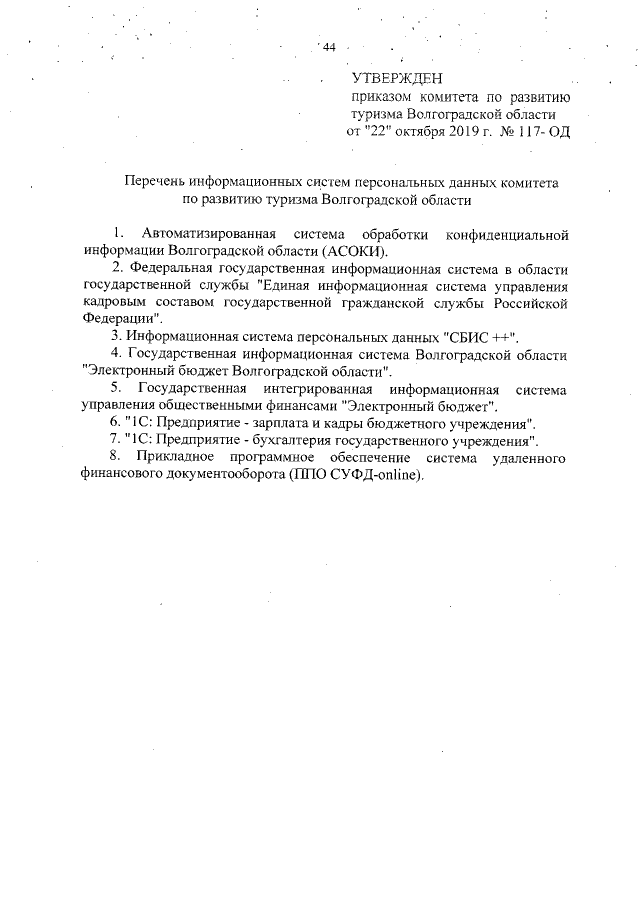 44

УТВЕРЖДЕН
приказом комитета по развитию туризма Волгоградской области
от "22" октября 2019 г. № 117- ОД

Перечень информационных систем персональных данных комитета по развитию туризма Волгоградской области

1. Автоматизированная система обработки конфиденциальной информации Волгоградской области (АСОКИ).
2. Федеральная государственная информационная система в области государственной службы "Единая информационная система управления кадровым составом государственной гражданской службы Российской Федерации".
3. Информационная система персональных данных "СБИС ++".
4. Государственная информационная система Волгоградской области "Электронный бюджет Волгоградской области".
5. Государственная интегрированная информационная система управления общественными финансами "Электронный бюджет".
6. "1С: Предприятие - зарплата и кадры бюджетного учреждения".
7. "1С: Предприятие - бухгалтерия государственного учреждения".
8. Прикладное программное обеспечение система удаленного финансового документооборота (ППО СУФД-online).